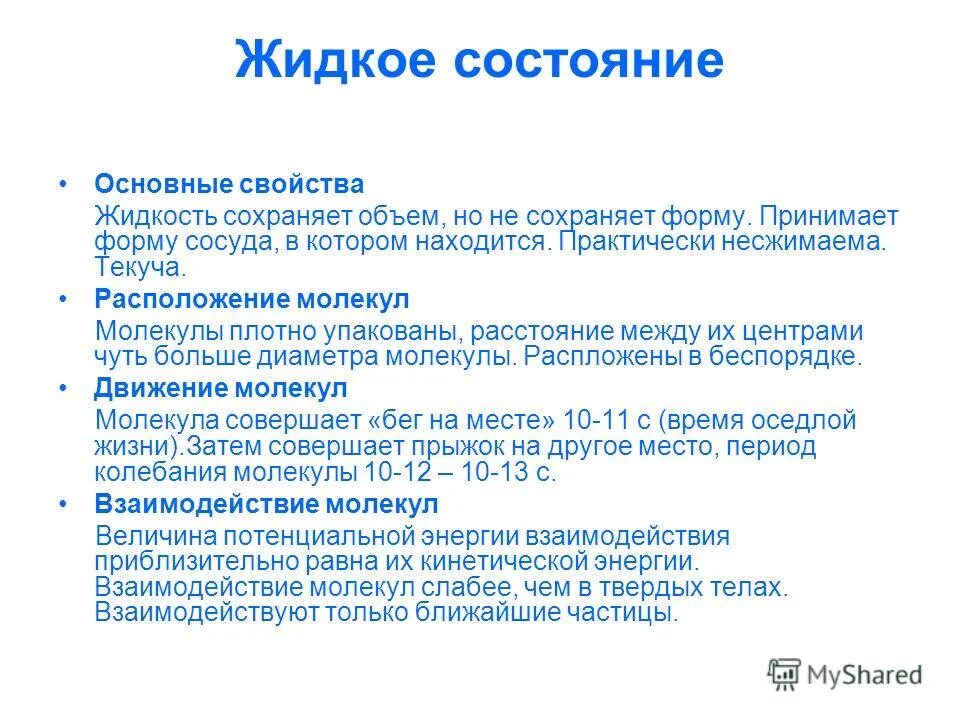 Жидкое состояние

• Основные свойства

Жидкость сохраняет объем, но не сохраняет форму. Принимает форму сосуда, в котором находится. Практически несжимаема. Текуча.

• Расположение молекул

Молекулы плотно упакованы, расстояние между их центрами чуть больше диаметра молекулы. Распложены в беспорядке.

• Движение молекул

Молекула совершает «бег на месте» 10-11 с (время оседлой жизни).Затем совершает прыжок на другое место, период колебания молекулы 10-12 – 10-13 с.

• Взаимодействие молекул

Величина потенциальной энергии взаимодействия приблизительно равна их кинетической энергии. Взаимодействие молекул слабее, чем в твердых телах. Взаимодействуют только ближайшие частицы.

MyShared